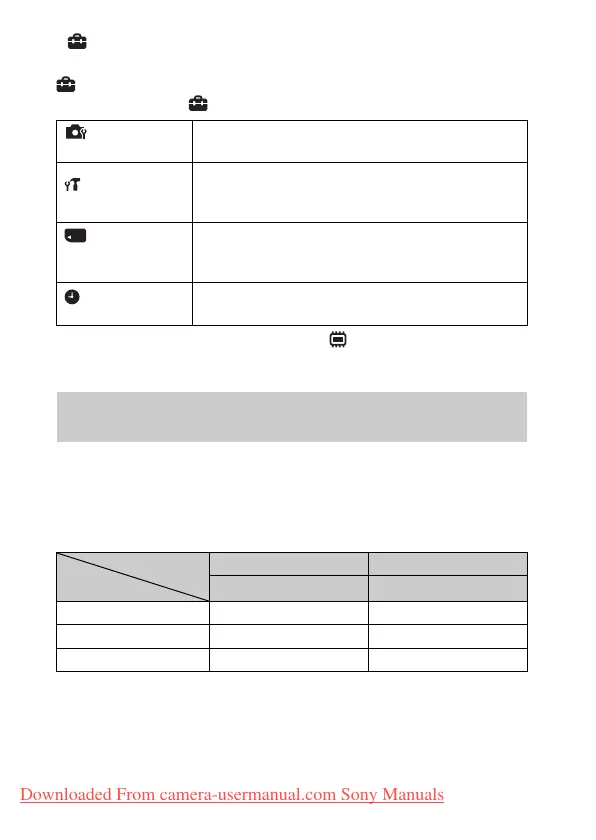 Downloaded From camera-usermanual.com Sony Manuals